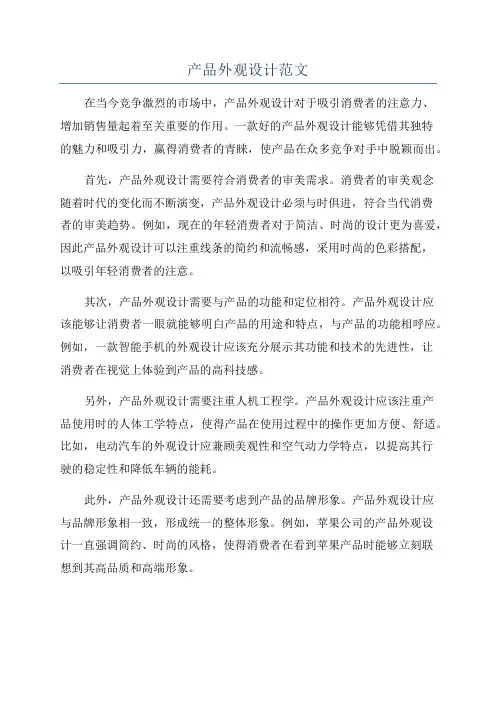 产品外观设计范文

在当今竞争激烈的市场中，产品外观设计对于吸引消费者的注意力、增加销售量起着至关重要的作用。一款好的产品外观设计能够凭借其独特的魅力和吸引力，赢得消费者的青睐，使产品在众多竞争对手中脱颖而出。

首先，产品外观设计需要符合消费者的审美需求。消费者的审美观念随着时代的变化而不断演变，产品外观设计必须与时俱进，符合当代消费者的审美趋势。例如，现在的年轻消费者对于简洁、时尚的设计更为喜爱，因此产品外观设计可以注重线条的简约和流畅感，采用时尚的色彩搭配，以吸引年轻消费者的注意。

其次，产品外观设计需要与产品的功能和定位相符。产品外观设计应该能够让消费者一眼就能够明白产品的用途和特点，与产品的功能相呼应。例如，一款智能手机的外观设计应该充分展示其功能和技术的先进性，让消费者在视觉上体验到产品的高科技感。

另外，产品外观设计需要注重人机工程学。产品外观设计应该注重产品使用时的人体工学特点，使得产品在使用过程中的操作更加方便、舒适。比如，电动汽车的外观设计应兼顾美观性和空气动力学特点，以提高其行驶的稳定性和降低车辆的能耗。

此外，产品外观设计还需要考虑到产品的品牌形象。产品外观设计应与品牌形象相一致，形成统一的整体形象。例如，苹果公司的产品外观设计一直强调简约、时尚的风格，使得消费者在看到苹果产品时能够立刻联想到其高品质和高端形象。